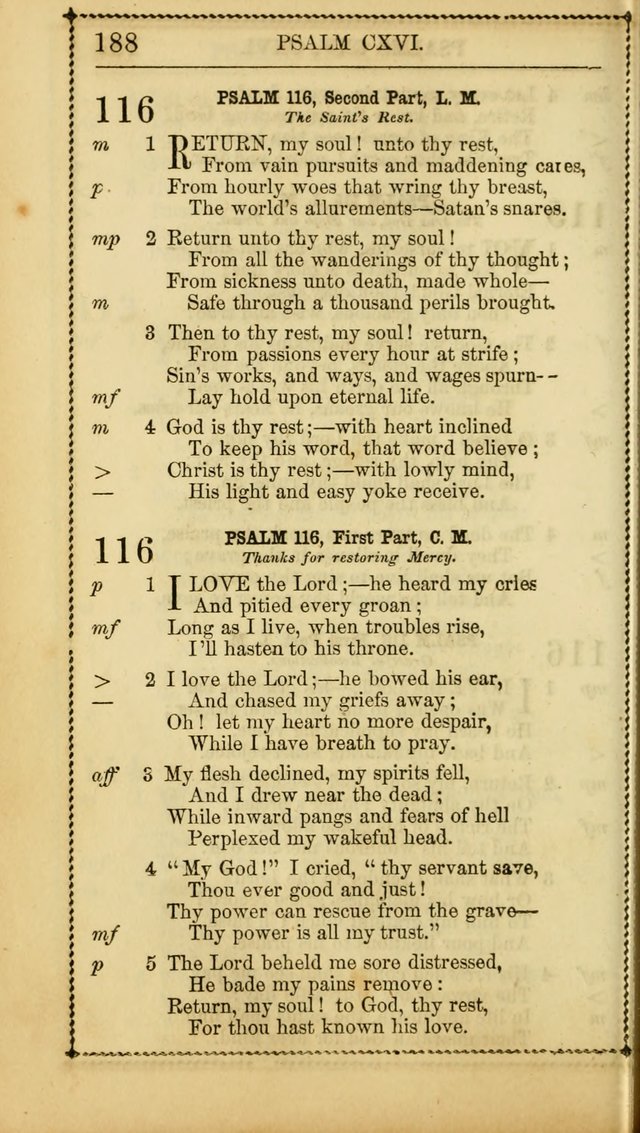 188 PSALM CXVI.

116 PSALM 116, Second Part, L. M.
The Saint's Rest.

m 1 RETURN, my soul! unto thy rest,
From vain pursuits and maddening cares,
p From hourly woes that wring thy breast,
The world's allurements—Satan's snares.

mp 2 Return unto thy rest, my soul!
From all the wanderings of thy thought;
From sickness unto death, made whole—
m Safe through a thousand perils brought.

3 Then to thy rest, my soul! return,
From passions every hour at strife;
Sin's works, and ways, and wages spurn--
mf Lay hold upon eternal life.

m 4 God is thy rest;—with heart inclined
To keep his word, that word believe;
> Christ is thy rest;—with lowly mind,
— His light and easy yoke receive.

116 PSALM 116, First Part, C. M.
Thanks for restoring Mercy.

p 1 I LOVE the Lord;—he heard my cries
And pitied every groan;
mf Long as I live, when troubles rise,
I'll hasten to his throne.

> 2 I love the Lord;—he bowed his ear,
— And chased my griefs away;
Oh! let my heart no more despair,
While I have breath to pray.

aff 3 My flesh declined, my spirits fell,
And I drew near the dead;
While inward pangs and fears of hell
Perplexed my wakeful head.

4 "My God!" I cried, "thy servant save,
Thou ever good and just!
Thy power can rescue from the grave—
mf Thy power is all my trust."

p 5 The Lord beheld me sore distressed,
He bade my pains remove:
Return, my soul! to God, thy rest,
For thou hast known his love.